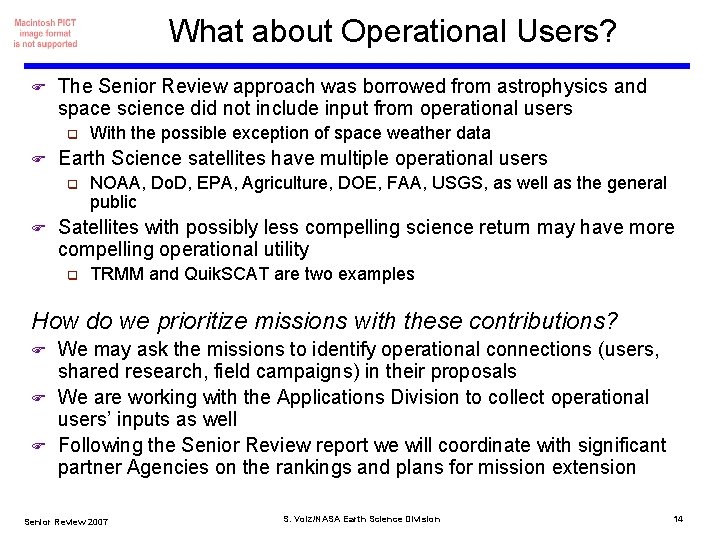 Macintosh PICT image format is not supported

What about Operational Users?

The Senior Review approach was borrowed from astrophysics and space science did not include input from operational users

With the possible exception of space weather data

Earth Science satellites have multiple operational users

NOAA, DoD, EPA, Agriculture, DOE, FAA, USGS, as well as the general public

Satellites with possibly less compelling science return may have more compelling operational utility

TRMM and QuikSCAT are two examples

How do we prioritize missions with these contributions?

We may ask the missions to identify operational connections (users, shared research, field campaigns) in their proposals

We are working with the Applications Division to collect operational users' inputs as well

Following the Senior Review report we will coordinate with significant partner Agencies on the rankings and plans for mission extension

Senior Review 2007

S. Volz/NASA Earth Science Division

14